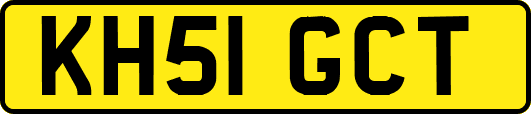 KH51 GCT